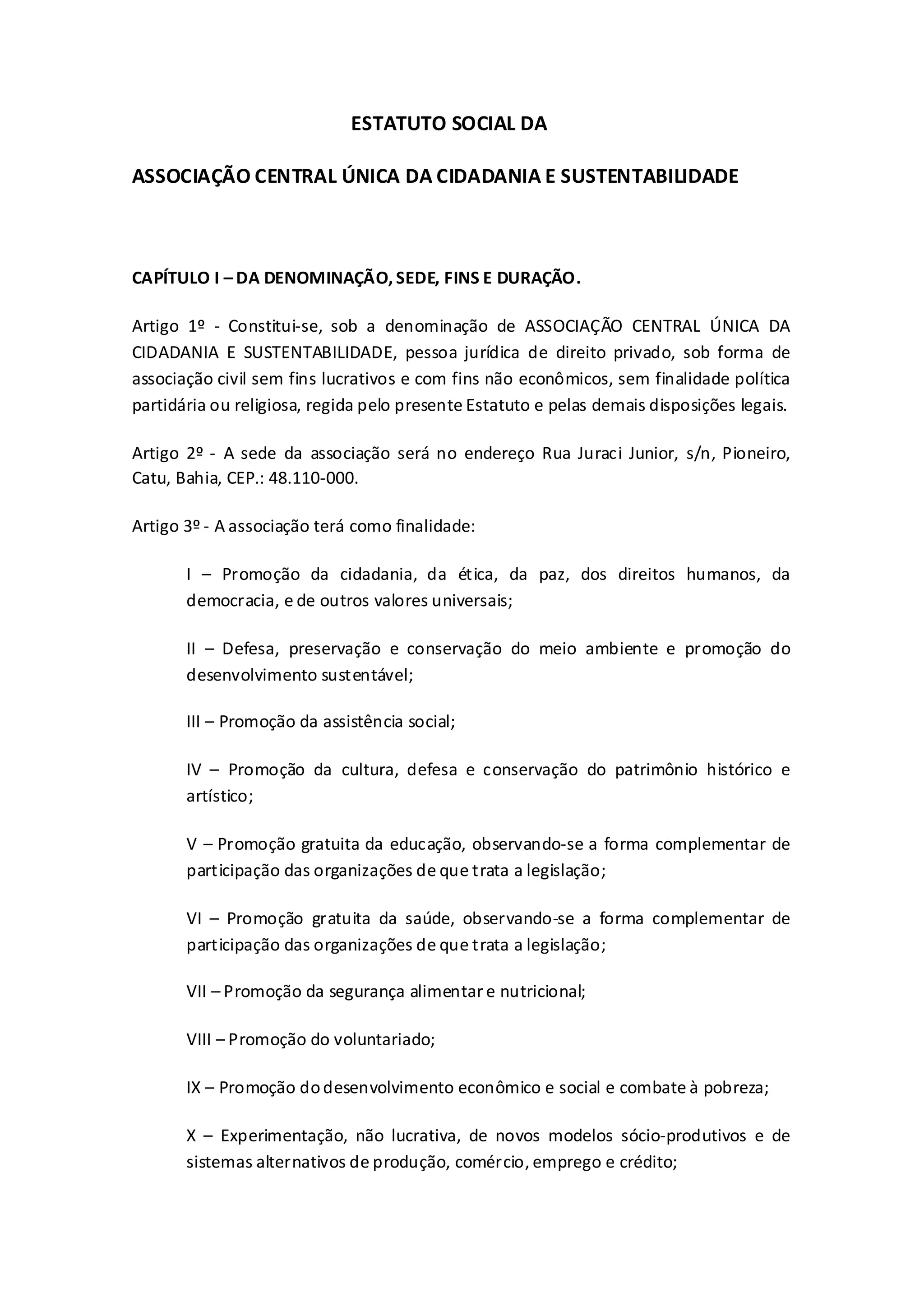 ESTATUTO SOCIAL DA

ASSOCIAÇÃO CENTRAL ÚNICA DA CIDADANIA E SUSTENTABILIDADE

CAPÍTULO I – DA DENOMINAÇÃO, SEDE, FINS E DURAÇÃO.

Artigo 1º - Constitui-se, sob a denominação de ASSOCIAÇÃO CENTRAL ÚNICA DA CIDADANIA E SUSTENTABILIDADE, pessoa jurídica de direito privado, sob forma de associação civil sem fins lucrativos e com fins não econômicos, sem finalidade política partidária ou religiosa, regida pelo presente Estatuto e pelas demais disposições legais.

Artigo 2º - A sede da associação será no endereço Rua Juraci Junior, s/n, Pioneiro, Catu, Bahia, CEP.: 48.110-000.

Artigo 3º - A associação terá como finalidade:

I – Promoção da cidadania, da ética, da paz, dos direitos humanos, da democracia, e de outros valores universais;

II – Defesa, preservação e conservação do meio ambiente e promoção do desenvolvimento sustentável;

III – Promoção da assistência social;

IV – Promoção da cultura, defesa e conservação do patrimônio histórico e artístico;

V – Promoção gratuita da educação, observando-se a forma complementar de participação das organizações de que trata a legislação;

VI – Promoção gratuita da saúde, observando-se a forma complementar de participação das organizações de que trata a legislação;

VII – Promoção da segurança alimentar e nutricional;

VIII – Promoção do voluntariado;

IX – Promoção do desenvolvimento econômico e social e combate à pobreza;

X – Experimentação, não lucrativa, de novos modelos sócio-produtivos e de sistemas alternativos de produção, comércio, emprego e crédito;